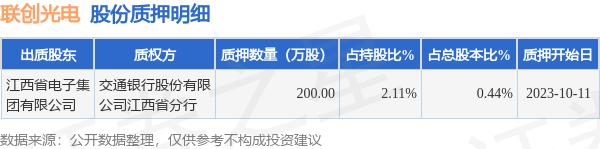 联创光电 股份质押明细

| 出质股东 | 质权方 | 质押数量（万股） | 占持股比% | 占总股本比% | 质押开始日 |
|---|---|---|---|---|---|
| 江西省电子集团有限公司 | 交通银行股份有限公司江西省分行 | 200.00 | 2.11% | 0.44% | 2023-10-11 |

数据来源：公开数据整理，仅供参考不构成投资建议